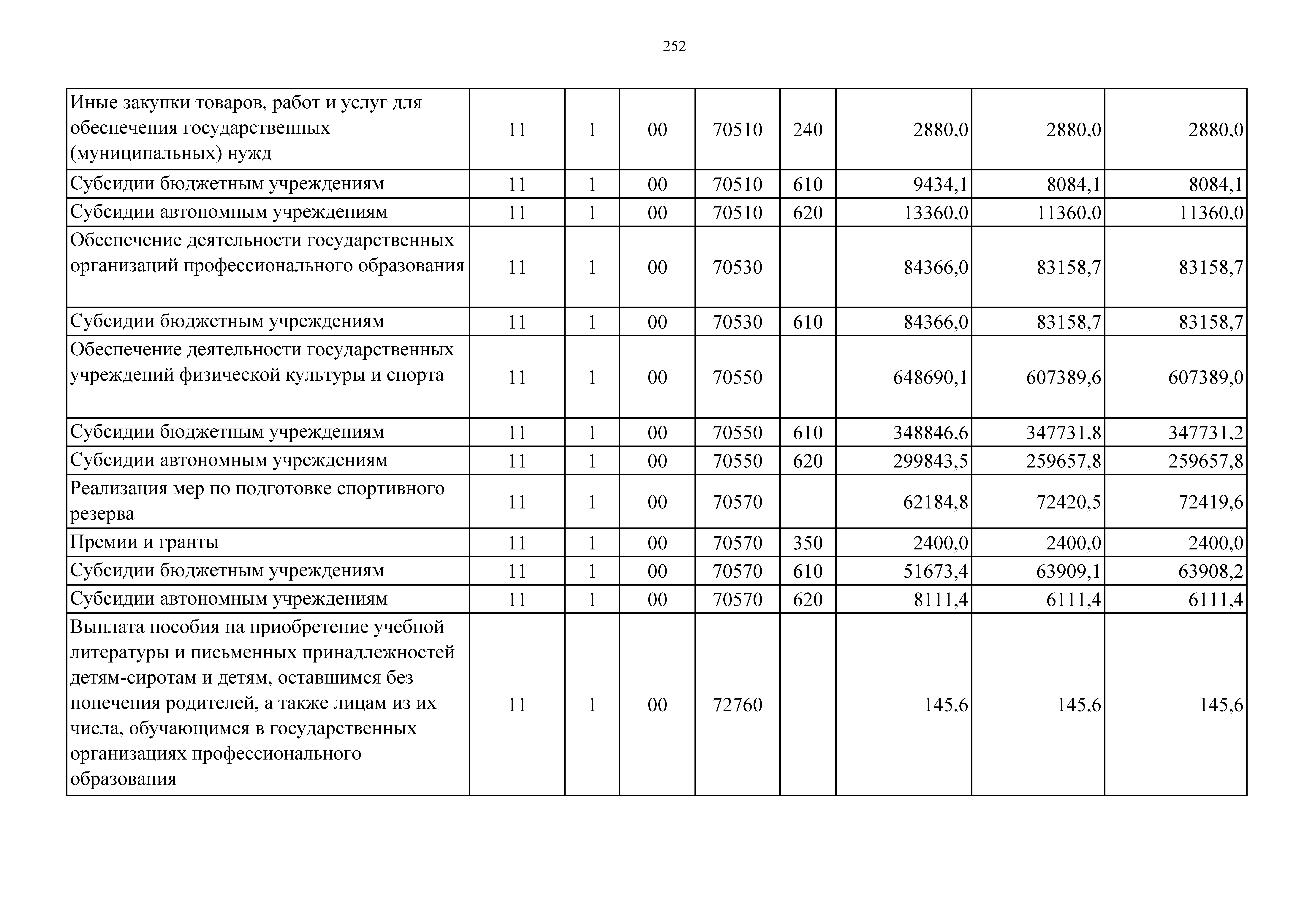 252

| | | | | | | | | |
|---|---|---|---|---|---|---|---|---|
| Иные закупки товаров, работ и услуг для обеспечения государственных (муниципальных) нужд | 11 | 1 | 00 | 70510 | 240 | 2880,0 | 2880,0 | 2880,0 |
| Субсидии бюджетным учреждениям | 11 | 1 | 00 | 70510 | 610 | 9434,1 | 8084,1 | 8084,1 |
| Субсидии автономным учреждениям | 11 | 1 | 00 | 70510 | 620 | 13360,0 | 11360,0 | 11360,0 |
| Обеспечение деятельности государственных организаций профессионального образования | 11 | 1 | 00 | 70530 | | 84366,0 | 83158,7 | 83158,7 |
| Субсидии бюджетным учреждениям | 11 | 1 | 00 | 70530 | 610 | 84366,0 | 83158,7 | 83158,7 |
| Обеспечение деятельности государственных учреждений физической культуры и спорта | 11 | 1 | 00 | 70550 | | 648690,1 | 607389,6 | 607389,0 |
| Субсидии бюджетным учреждениям | 11 | 1 | 00 | 70550 | 610 | 348846,6 | 347731,8 | 347731,2 |
| Субсидии автономным учреждениям | 11 | 1 | 00 | 70550 | 620 | 299843,5 | 259657,8 | 259657,8 |
| Реализация мер по подготовке спортивного резерва | 11 | 1 | 00 | 70570 | | 62184,8 | 72420,5 | 72419,6 |
| Премии и гранты | 11 | 1 | 00 | 70570 | 350 | 2400,0 | 2400,0 | 2400,0 |
| Субсидии бюджетным учреждениям | 11 | 1 | 00 | 70570 | 610 | 51673,4 | 63909,1 | 63908,2 |
| Субсидии автономным учреждениям | 11 | 1 | 00 | 70570 | 620 | 8111,4 | 6111,4 | 6111,4 |
| Выплата пособия на приобретение учебной литературы и письменных принадлежностей детям-сиротам и детям, оставшимся без попечения родителей, а также лицам из их числа, обучающимся в государственных организациях профессионального образования | 11 | 1 | 00 | 72760 | | 145,6 | 145,6 | 145,6 |